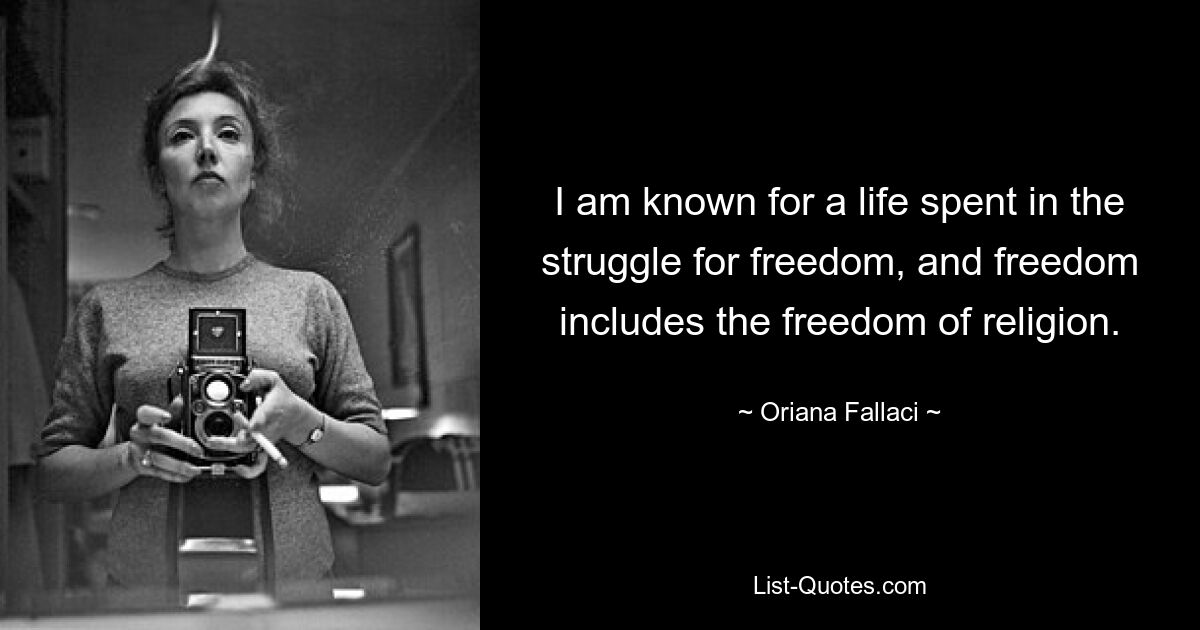 I am known for a life spent in the struggle for freedom, and freedom includes the freedom of religion.

~ Oriana Fallaci ~

List-Quotes.com